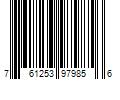 7 61253 97985 6